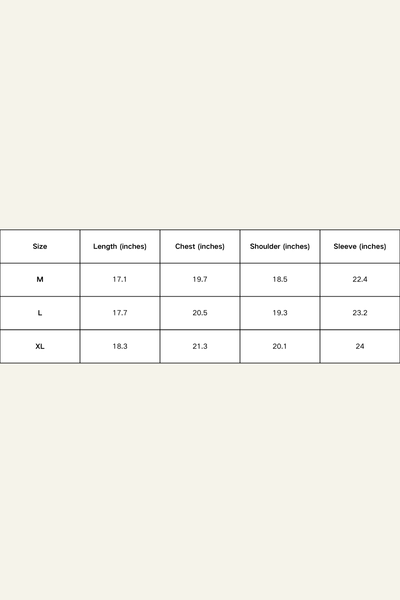 | Size | Length (inches) | Chest (inches) | Shoulder (inches) | Sleeve (inches) |
|---|---|---|---|---|
| M | 17.1 | 19.7 | 18.5 | 22.4 |
| L | 17.7 | 20.5 | 19.3 | 23.2 |
| XL | 18.3 | 21.3 | 20.1 | 24 |